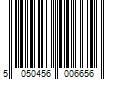 5 050456 006656